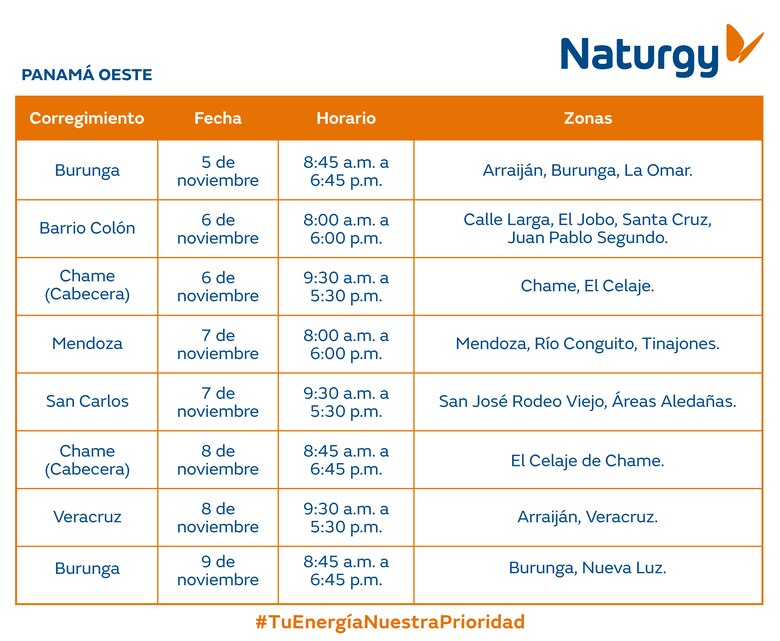 Naturgy

PANAMÁ OESTE

| Corregimiento | Fecha | Horario | Zonas |
|---|---|---|---|
| Burunga | 5 de noviembre | 8:45 a.m. a 6:45 p.m. | Arraiján, Burunga, La Omar. |
| Barrio Colón | 6 de noviembre | 8:00 a.m. a 6:00 p.m. | Calle Larga, El Jobo, Santa Cruz, Juan Pablo Segundo. |
| Chame (Cabecera) | 6 de noviembre | 9:30 a.m. a 5:30 p.m. | Chame, El Celaje. |
| Mendoza | 7 de noviembre | 8:00 a.m. a 6:00 p.m. | Mendoza, Río Conguito, Tinajones. |
| San Carlos | 7 de noviembre | 9:30 a.m. a 5:30 p.m. | San José Rodeo Viejo, Áreas Aledañas. |
| Chame (Cabecera) | 8 de noviembre | 8:45 a.m. a 6:45 p.m. | El Celaje de Chame. |
| Veracruz | 8 de noviembre | 9:30 a.m. a 5:30 p.m. | Arraiján, Veracruz. |
| Burunga | 9 de noviembre | 8:45 a.m. a 6:45 p.m. | Burunga, Nueva Luz. |

#TuEnergíaNuestraPrioridad